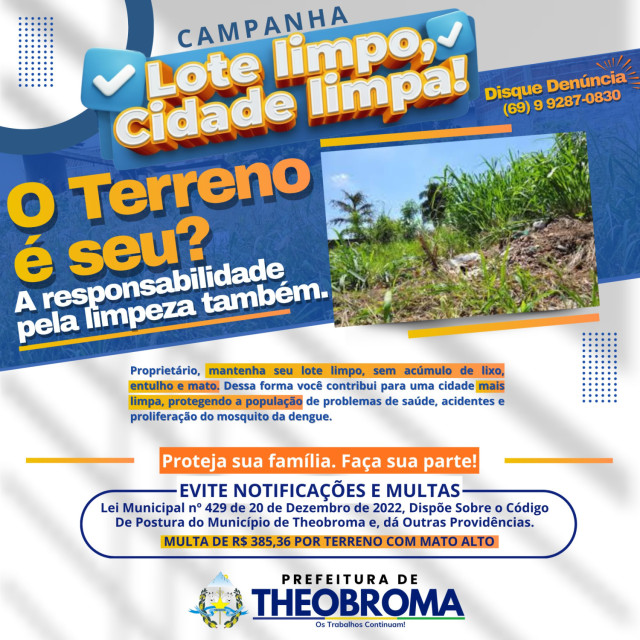 CAMPANHA
Lote limpo, Cidade limpa!

Disque Denúncia
(69) 9 9287-0830

O Terreno é seu?
A responsabilidade pela limpeza também.

Proprietário, mantenha seu lote limpo, sem acúmulo de lixo, entulho e mato. Dessa forma você contribui para uma cidade mais limpa, protegendo a população de problemas de saúde, acidentes e proliferação do mosquito da dengue.

Proteja sua família. Faça sua parte!

EVITE NOTIFICAÇÕES E MULTAS
Lei Municipal nº 429 de 20 de Dezembro de 2022, Dispõe Sobre o Código De Postura do Município de Theobroma e, dá Outras Providências.
MULTA DE R$ 385,36 POR TERRENO COM MATO ALTO

PREFEITURA DE
THEOBROMA
Os Trabalhos Continuam!